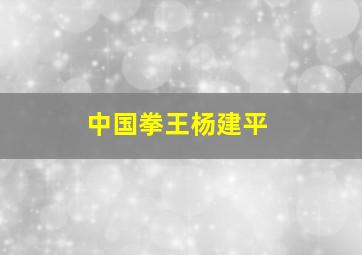 中国拳王杨建平